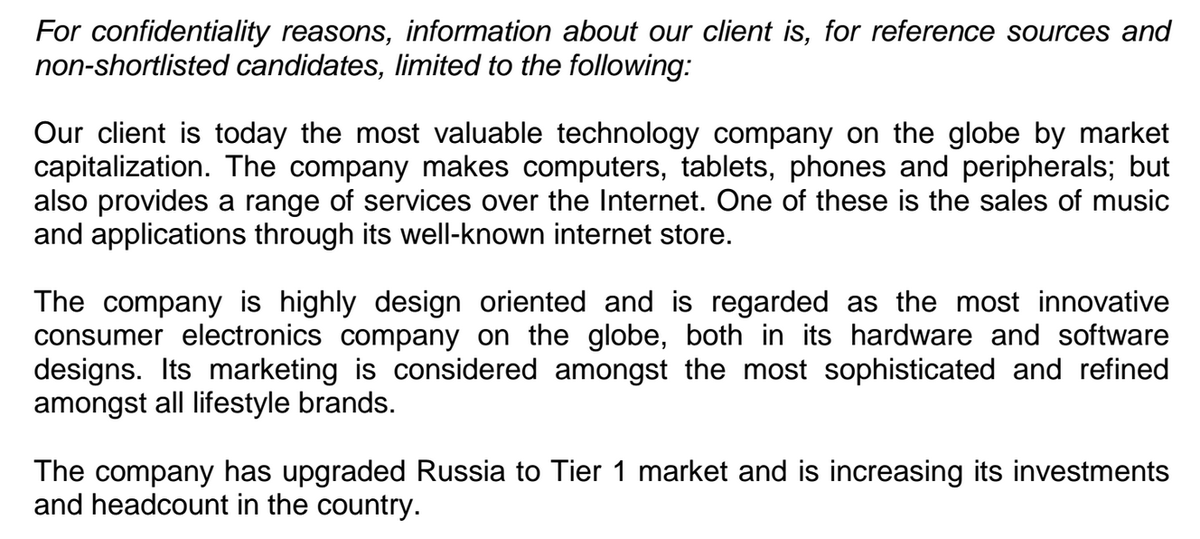 For confidentiality reasons, information about our client is, for reference sources and non-shortlisted candidates, limited to the following:

Our client is today the most valuable technology company on the globe by market capitalization. The company makes computers, tablets, phones and peripherals; but also provides a range of services over the Internet. One of these is the sales of music and applications through its well-known internet store.

The company is highly design oriented and is regarded as the most innovative consumer electronics company on the globe, both in its hardware and software designs. Its marketing is considered amongst the most sophisticated and refined amongst all lifestyle brands.

The company has upgraded Russia to Tier 1 market and is increasing its investments and headcount in the country.